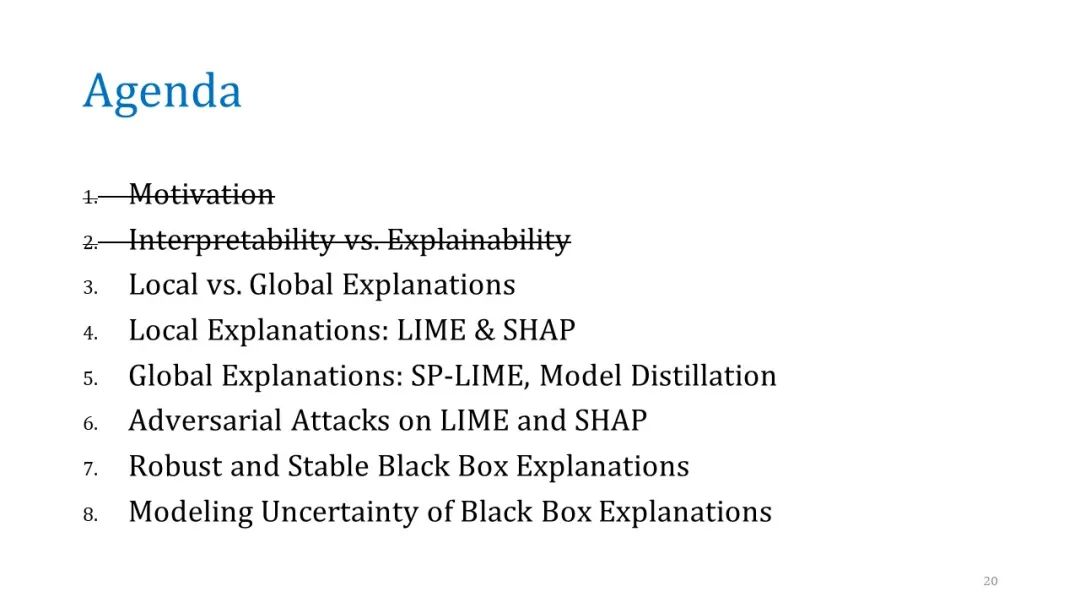 Agenda

1. Motivation
2. Interpretability vs. Explainability
3. Local vs. Global Explanations
4. Local Explanations: LIME & SHAP
5. Global Explanations: SP-LIME, Model Distillation
6. Adversarial Attacks on LIME and SHAP
7. Robust and Stable Black Box Explanations
8. Modeling Uncertainty of Black Box Explanations

20